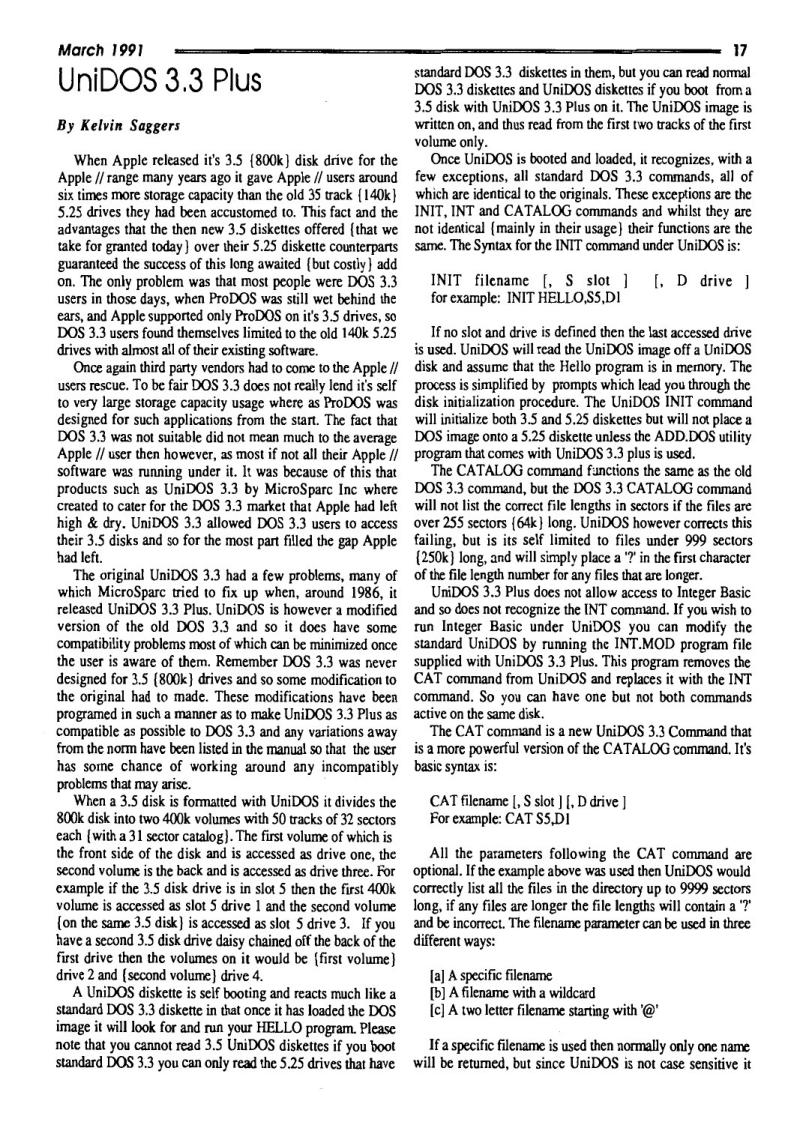 March 1991 17

UniDOS 3.3 Plus

By Kelvin Saggers

When Apple released it's 3.5 {800k} disk drive for the Apple // range many years ago it gave Apple // users around six times more storage capacity than the old 35 track {140k} 5.25 drives they had been accustomed to. This fact and the advantages that the then new 3.5 diskettes offered {that we take for granted today} over their 5.25 diskette counterparts guaranteed the success of this long awaited {but costly} add on. The only problem was that most people were DOS 3.3 users in those days, when ProDOS was still wet behind the ears, and Apple supported only ProDOS on it's 3.5 drives, so DOS 3.3 users found themselves limited to the old 140k 5.25 drives with almost all of their existing software.

Once again third party vendors had to come to the Apple // users rescue. To be fair DOS 3.3 does not really lend it's self to very large storage capacity usage where as ProDOS was designed for such applications from the start. The fact that DOS 3.3 was not suitable did not mean much to the average Apple // user then however, as most if not all their Apple // software was running under it. It was because of this that products such as UniDOS 3.3 by MicroSparc Inc where created to cater for the DOS 3.3 market that Apple had left high & dry. UniDOS 3.3 allowed DOS 3.3 users to access their 3.5 disks and so for the most part filled the gap Apple had left.

The original UniDOS 3.3 had a few problems, many of which MicroSparc tried to fix up when, around 1986, it released UniDOS 3.3 Plus. UniDOS is however a modified version of the old DOS 3.3 and so it does have some compatibility problems most of which can be minimized once the user is aware of them. Remember DOS 3.3 was never designed for 3.5 {800k} drives and so some modification to the original had to made. These modifications have been programed in such a manner as to make UniDOS 3.3 Plus as compatible as possible to DOS 3.3 and any variations away from the norm have been listed in the manual so that the user has some chance of working around any incompatibly problems that may arise.

When a 3.5 disk is formatted with UniDOS it divides the 800k disk into two 400k volumes with 50 tracks of 32 sectors each {with a 31 sector catalog}. The first volume of which is the front side of the disk and is accessed as drive one, the second volume is the back and is accessed as drive three. For example if the 3.5 disk drive is in slot 5 then the first 400k volume is accessed as slot 5 drive 1 and the second volume {on the same 3.5 disk} is accessed as slot 5 drive 3. If you have a second 3.5 disk drive daisy chained off the back of the first drive then the volumes on it would be {first volume} drive 2 and {second volume} drive 4.

A UniDOS diskette is self booting and reacts much like a standard DOS 3.3 diskette in that once it has loaded the DOS image it will look for and run your HELLO program. Please note that you cannot read 3.5 UniDOS diskettes if you boot standard DOS 3.3 you can only read the 5.25 drives that have standard DOS 3.3 diskettes in them, but you can read normal DOS 3.3 diskettes and UniDOS diskettes if you boot from a 3.5 disk with UniDOS 3.3 Plus on it. The UniDOS image is written on, and thus read from the first two tracks of the first volume only.

Once UniDOS is booted and loaded, it recognizes, with a few exceptions, all standard DOS 3.3 commands, all of which are identical to the originals. These exceptions are the INIT, INT and CATALOG commands and whilst they are not identical {mainly in their usage} their functions are the same. The Syntax for the INIT command under UniDOS is:

INIT filename [, S slot ] [, D drive ]
for example: INIT HELLO,S5,D1

If no slot and drive is defined then the last accessed drive is used. UniDOS will read the UniDOS image off a UniDOS disk and assume that the Hello program is in memory. The process is simplified by prompts which lead you through the disk initialization procedure. The UniDOS INIT command will initialize both 3.5 and 5.25 diskettes but will not place a DOS image onto a 5.25 diskette unless the ADD.DOS utility program that comes with UniDOS 3.3 plus is used.

The CATALOG command functions the same as the old DOS 3.3 command, but the DOS 3.3 CATALOG command will not list the correct file lengths in sectors if the files are over 255 sectors {64k} long. UniDOS however corrects this failing, but is its self limited to files under 999 sectors {250k} long, and will simply place a '?' in the first character of the file length number for any files that are longer.

UniDOS 3.3 Plus does not allow access to Integer Basic and so does not recognize the INT command. If you wish to run Integer Basic under UniDOS you can modify the standard UniDOS by running the INT.MOD program file supplied with UniDOS 3.3 Plus. This program removes the CAT command from UniDOS and replaces it with the INT command. So you can have one but not both commands active on the same disk.

The CAT command is a new UniDOS 3.3 Command that is a more powerful version of the CATALOG command. It's basic syntax is:

CAT filename [, S slot ] [, D drive ]
For example: CAT S5,D1

All the parameters following the CAT command are optional. If the example above was used then UniDOS would correctly list all the files in the directory up to 9999 sectors long, if any files are longer the file lengths will contain a '?' and be incorrect. The filename parameter can be used in three different ways:

[a] A specific filename
[b] A filename with a wildcard
[c] A two letter filename starting with '@'

If a specific filename is used then normally only one name will be returned, but since UniDOS is not case sensitive it